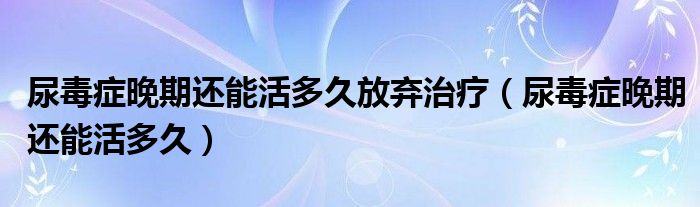 尿毒症晚期还能活多久放弃治疗（尿毒症晚期还能活多久）